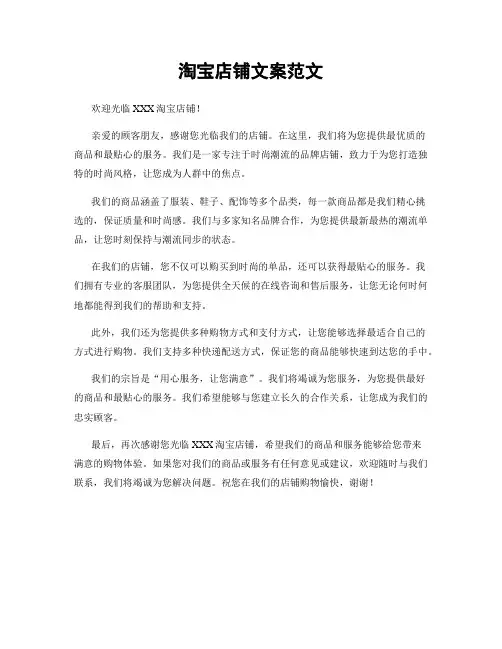 淘宝店铺文案范文

欢迎光临 XXX 淘宝店铺！

亲爱的顾客朋友，感谢您光临我们的店铺。在这里，我们将为您提供最优质的商品和最贴心的服务。我们是一家专注于时尚潮流的品牌店铺，致力于为您打造独特的时尚风格，让您成为人群中的焦点。

我们的商品涵盖了服装、鞋子、配饰等多个品类，每一款商品都是我们精心挑选的，保证质量和时尚感。我们与多家知名品牌合作，为您提供最新最热的潮流单品，让您时刻保持与潮流同步的状态。

在我们的店铺，您不仅可以购买到时尚的单品，还可以获得最贴心的服务。我们拥有专业的客服团队，为您提供全天候的在线咨询和售后服务，让您无论何时何地都能得到我们的帮助和支持。

此外，我们还为您提供多种购物方式和支付方式，让您能够选择最适合自己的方式进行购物。我们支持多种快递配送方式，保证您的商品能够快速到达您的手中。

我们的宗旨是“用心服务，让您满意”。我们将竭诚为您服务，为您提供最好的商品和最贴心的服务。我们希望能够与您建立长久的合作关系，让您成为我们的忠实顾客。

最后，再次感谢您光临 XXX 淘宝店铺，希望我们的商品和服务能够给您带来满意的购物体验。如果您对我们的商品或服务有任何意见或建议，欢迎随时与我们联系，我们将竭诚为您解决问题。祝您在我们的店铺购物愉快，谢谢！